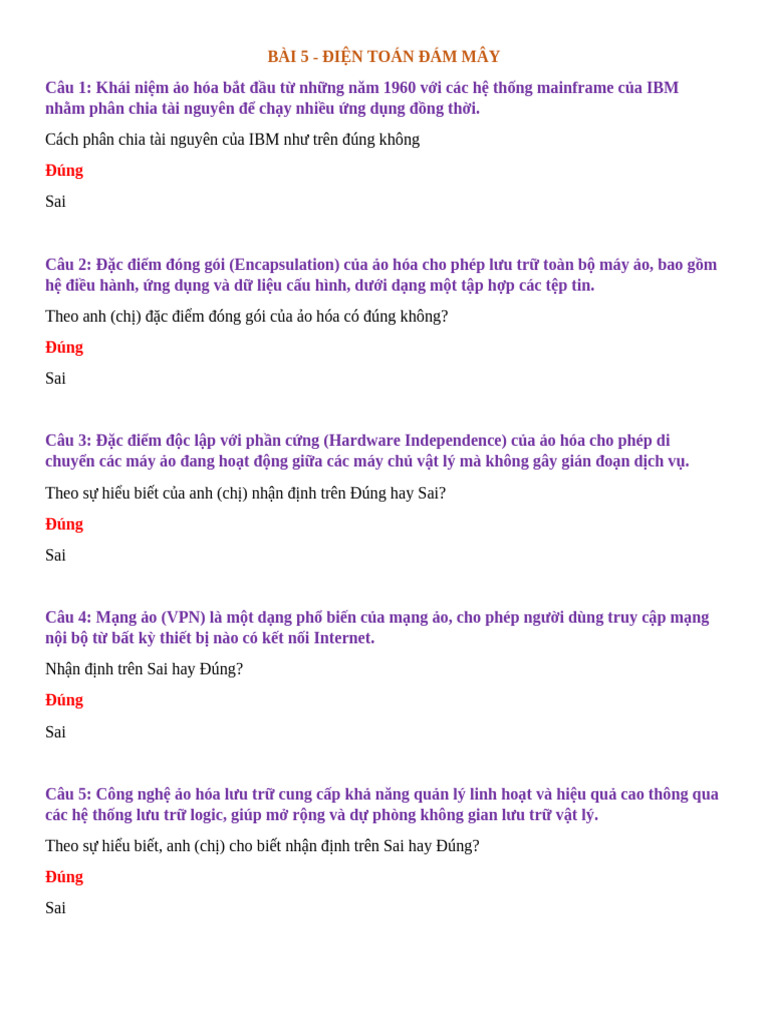 BÀI 5 - ĐIỆN TOÁN ĐÁM MÂY

Câu 1: Khái niệm ảo hóa bắt đầu từ những năm 1960 với các hệ thống mainframe của IBM nhằm phân chia tài nguyên để chạy nhiều ứng dụng đồng thời.

Cách phân chia tài nguyên của IBM như trên đúng không

Đúng

Sai

Câu 2: Đặc điểm đóng gói (Encapsulation) của ảo hóa cho phép lưu trữ toàn bộ máy ảo, bao gồm hệ điều hành, ứng dụng và dữ liệu cấu hình, dưới dạng một tập hợp các tệp tin.

Theo anh (chị) đặc điểm đóng gói của ảo hóa có đúng không?

Đúng

Sai

Câu 3: Đặc điểm độc lập với phần cứng (Hardware Independence) của ảo hóa cho phép di chuyển các máy ảo đang hoạt động giữa các máy chủ vật lý mà không gây gián đoạn dịch vụ.

Theo sự hiểu biết của anh (chị) nhận định trên Đúng hay Sai?

Đúng

Sai

Câu 4: Mạng ảo (VPN) là một dạng phổ biến của mạng ảo, cho phép người dùng truy cập mạng nội bộ từ bất kỳ thiết bị nào có kết nối Internet.

Nhận định trên Sai hay Đúng?

Đúng

Sai

Câu 5: Công nghệ ảo hóa lưu trữ cung cấp khả năng quản lý linh hoạt và hiệu quả cao thông qua các hệ thống lưu trữ logic, giúp mở rộng và dự phòng không gian lưu trữ vật lý.

Theo sự hiểu biết, anh (chị) cho biết nhận định trên Sai hay Đúng?

Đúng

Sai